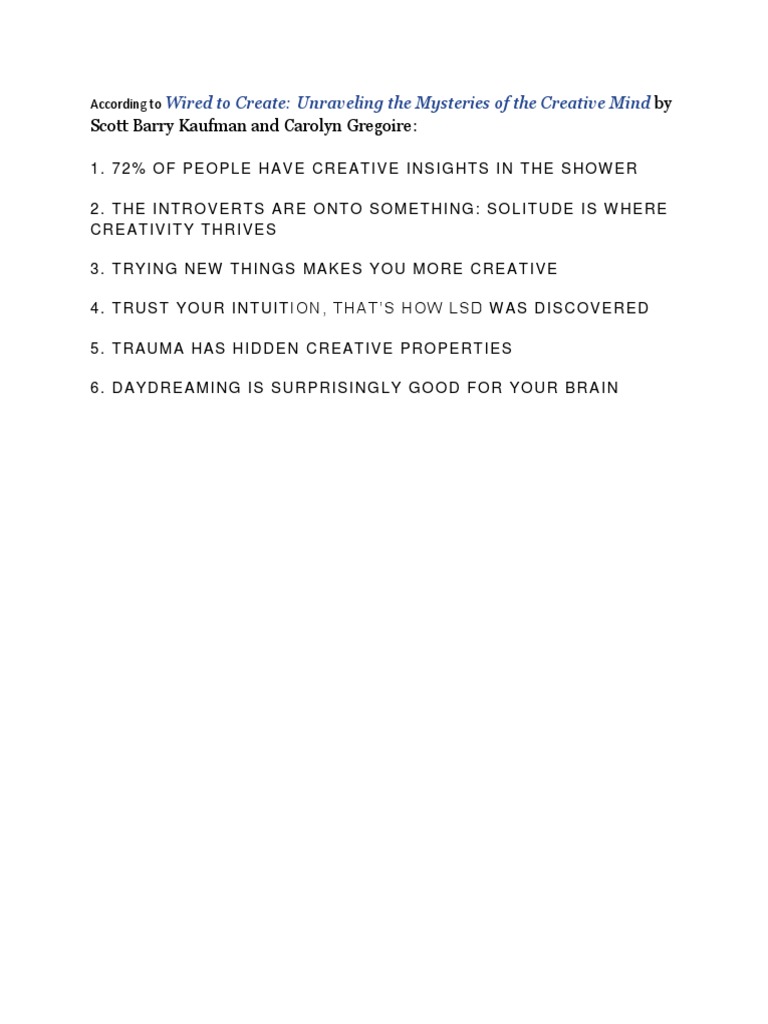 According to Wired to Create: Unraveling the Mysteries of the Creative Mind by Scott Barry Kaufman and Carolyn Gregoire:

1. 72% OF PEOPLE HAVE CREATIVE INSIGHTS IN THE SHOWER

2. THE INTROVERTS ARE ONTO SOMETHING: SOLITUDE IS WHERE CREATIVITY THRIVES

3. TRYING NEW THINGS MAKES YOU MORE CREATIVE

4. TRUST YOUR INTUITION, THAT'S HOW LSD WAS DISCOVERED

5. TRAUMA HAS HIDDEN CREATIVE PROPERTIES

6. DAYDREAMING IS SURPRISINGLY GOOD FOR YOUR BRAIN